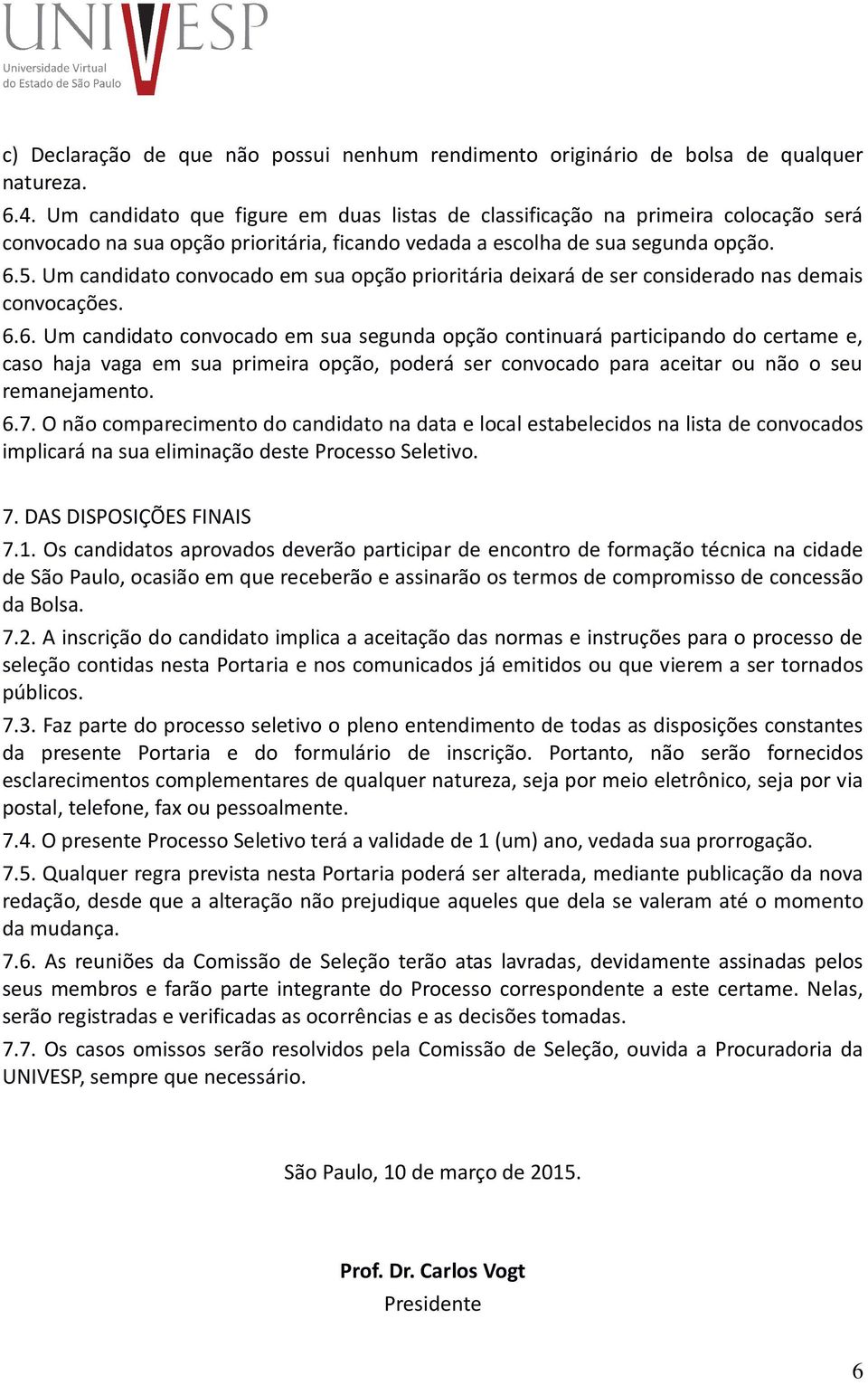 UNIVESP
Universidade Virtual do Estado de São Paulo

c) Declaração de que não possui nenhum rendimento originário de bolsa de qualquer natureza.
6.4. Um candidato que figure em duas listas de classificação na primeira colocação será convocado na sua opção prioritária, ficando vedada a escolha de sua segunda opção.
6.5. Um candidato convocado em sua opção prioritária deixará de ser considerado nas demais convocações.
6.6. Um candidato convocado em sua segunda opção continuará participando do certame e, caso haja vaga em sua primeira opção, poderá ser convocado para aceitar ou não o seu remanejamento.
6.7. O não comparecimento do candidato na data e local estabelecidos na lista de convocados implicará na sua eliminação deste Processo Seletivo.

7. DAS DISPOSIÇÕES FINAIS
7.1. Os candidatos aprovados deverão participar de encontro de formação técnica na cidade de São Paulo, ocasião em que receberão e assinarão os termos de compromisso de concessão da Bolsa.
7.2. A inscrição do candidato implica a aceitação das normas e instruções para o processo de seleção contidas nesta Portaria e nos comunicados já emitidos ou que vierem a ser tornados públicos.
7.3. Faz parte do processo seletivo o pleno entendimento de todas as disposições constantes da presente Portaria e do formulário de inscrição. Portanto, não serão fornecidos esclarecimentos complementares de qualquer natureza, seja por meio eletrônico, seja por via postal, telefone, fax ou pessoalmente.
7.4. O presente Processo Seletivo terá a validade de 1 (um) ano, vedada sua prorrogação.
7.5. Qualquer regra prevista nesta Portaria poderá ser alterada, mediante publicação da nova redação, desde que a alteração não prejudique aqueles que dela se valeram até o momento da mudança.
7.6. As reuniões da Comissão de Seleção terão atas lavradas, devidamente assinadas pelos seus membros e farão parte integrante do Processo correspondente a este certame. Nelas, serão registradas e verificadas as ocorrências e as decisões tomadas.
7.7. Os casos omissos serão resolvidos pela Comissão de Seleção, ouvida a Procuradoria da UNIVESP, sempre que necessário.

São Paulo, 10 de março de 2015.

Prof. Dr. Carlos Vogt
Presidente

6